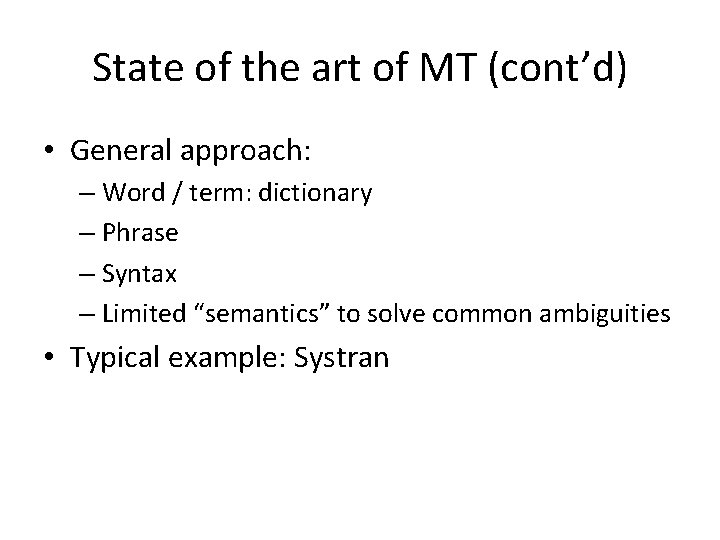 State of the art of MT (cont’d)

• General approach:
– Word / term: dictionary
– Phrase
– Syntax
– Limited “semantics” to solve common ambiguities
• Typical example: Systran